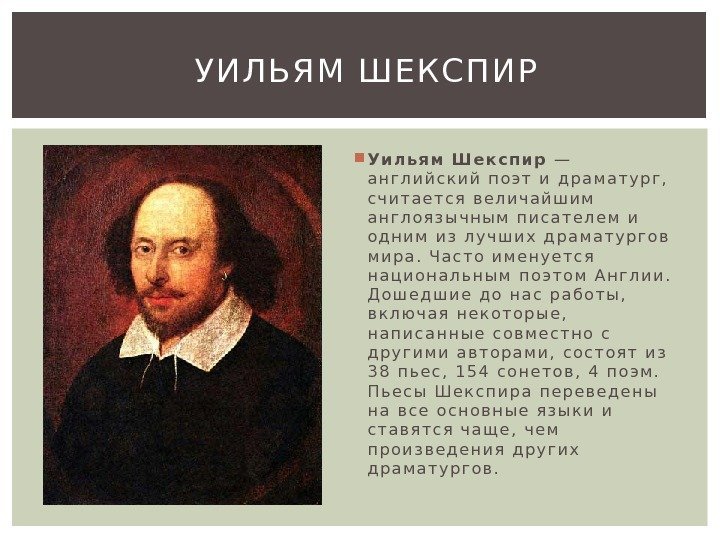 УИЛЬЯМ ШЕКСПИР

• Уильям Шекспир — английский поэт и драматург, считается величайшим англоязычным писателем и одним из лучших драматургов мира. Часто именуется национальным поэтом Англии. Дошедшие до нас работы, включая некоторые, написанные совместно с другими авторами, состоят из 38 пьес, 154 сонетов, 4 поэм. Пьесы Шекспира переведены на все основные языки и ставятся чаще, чем произведения других драматургов.